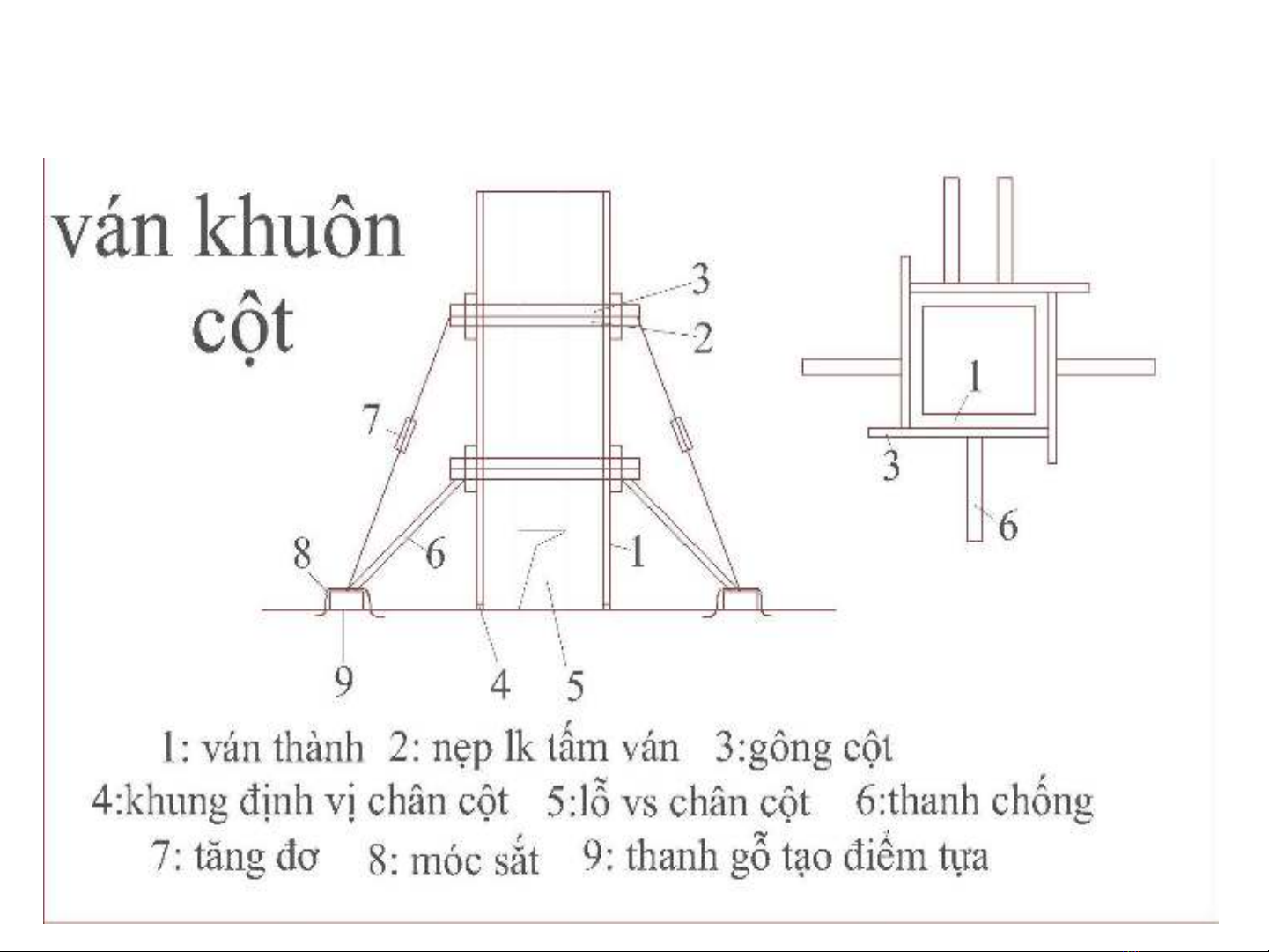 ván khuôn cột

3
2
7
8
6
1
9
4
5

1
3
6

1: ván thành 2: nẹp lk tấm ván 3:gông cột
4:khung định vị chân cột 5:lỗ vs chân cột 6:thanh chống
7: tăng đơ 8: móc sắt 9: thanh gỗ tạo điểm tựa